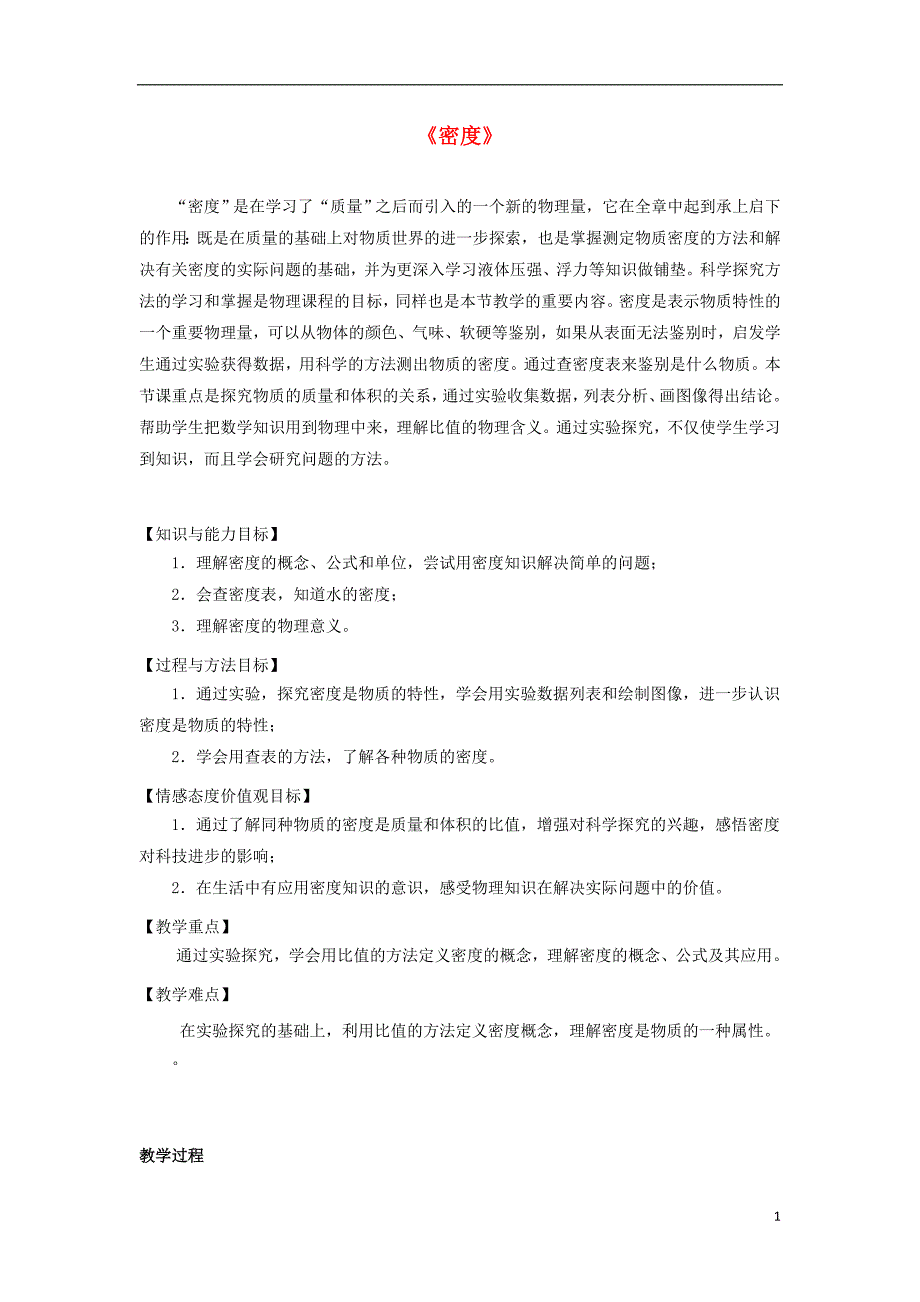 《密度》

“密度”是在学习了“质量”之后而引入的一个新的物理量，它在全章中起到承上启下的作用：既是在质量的基础上对物质世界的进一步探索，也是掌握测定物质密度的方法和解决有关密度的实际问题的基础，并为更深入学习液体压强、浮力等知识做铺垫。科学探究方法的学习和掌握是物理课程的目标，同样也是本节教学的重要内容。密度是表示物质特性的一个重要物理量，可以从物体的颜色、气味、软硬等鉴别，如果从表面无法鉴别时，启发学生通过实验获得数据，用科学的方法测出物质的密度。通过查密度表来鉴别是什么物质。本节课重点是探究物质的质量和体积的关系，通过实验收集数据，列表分析、画图像得出结论。帮助学生把数学知识用到物理中来，理解比值的物理含义。通过实验探究，不仅使学生学习到知识，而且学会研究问题的方法。

【知识与能力目标】

1．理解密度的概念、公式和单位，尝试用密度知识解决简单的问题；

2．会查密度表，知道水的密度；

3．理解密度的物理意义。

【过程与方法目标】

1．通过实验，探究密度是物质的特性，学会用实验数据列表和绘制图像，进一步认识密度是物质的特性；

2．学会用查表的方法，了解各种物质的密度。

【情感态度价值观目标】

1．通过了解同种物质的密度是质量和体积的比值，增强对科学探究的兴趣，感悟密度对科技进步的影响；

2．在生活中有应用密度知识的意识，感受物理知识在解决实际问题中的价值。

【教学重点】

通过实验探究，学会用比值的方法定义密度的概念，理解密度的概念、公式及其应用。

【教学难点】

在实验探究的基础上，利用比值的方法定义密度概念，理解密度是物质的一种属性。

。

教学过程

1